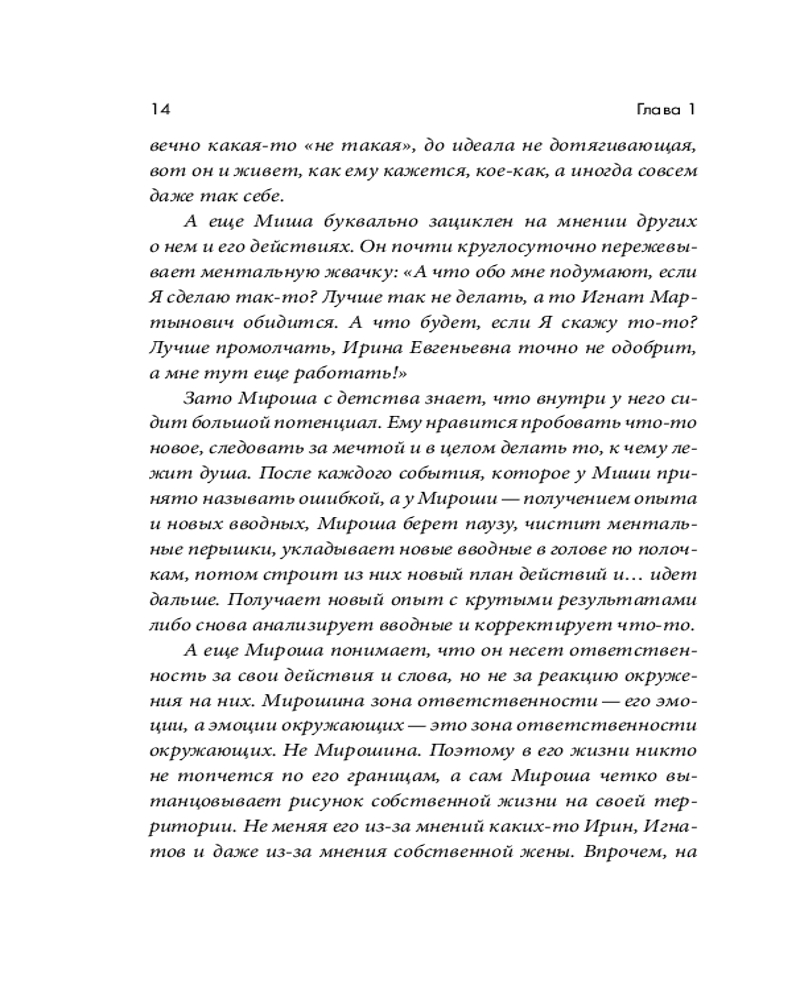 14 Глава 1

вечно какая-то «не такая», до идеала не дотягивающая, вот он и живет, как ему кажется, кое-как, а иногда совсем даже так себе.

А еще Миша буквально зациклен на мнении других о нем и его действиях. Он почти круглосуточно пережевывает ментальную жвачку: «А что обо мне подумают, если Я сделаю так-то? Лучше так не делать, а то Игнат Мартынович обидится. А что будет, если Я скажу то-то? Лучше промолчать, Ирина Евгеньевна точно не одобрит, а мне тут еще работать!»

Зато Мироша с детства знает, что внутри у него сидит большой потенциал. Ему нравится пробовать что-то новое, следовать за мечтой и в целом делать то, к чему лежит душа. После каждого события, которое у Миши принято называть ошибкой, а у Мироши — получением опыта и новых вводных, Мироша берет паузу, чистит ментальные перышки, укладывает новые вводные в голове по полочкам, потом строит из них новый план действий и… идет дальше. Получает новый опыт с крутыми результатами либо снова анализирует вводные и корректирует что-то.

А еще Мироша понимает, что он несет ответственность за свои действия и слова, но не за реакцию окружения на них. Мирошина зона ответственности — его эмоции, а эмоции окружающих — это зона ответственности окружающих. Не Мирошина. Поэтому в его жизни никто не топчется по его границам, а сам Мироша четко вытанцовывает рисунок собственной жизни на своей территории. Не меняя его из-за мнений каких-то Ирин, Игнатов и даже из-за мнения собственной жены. Впрочем, на